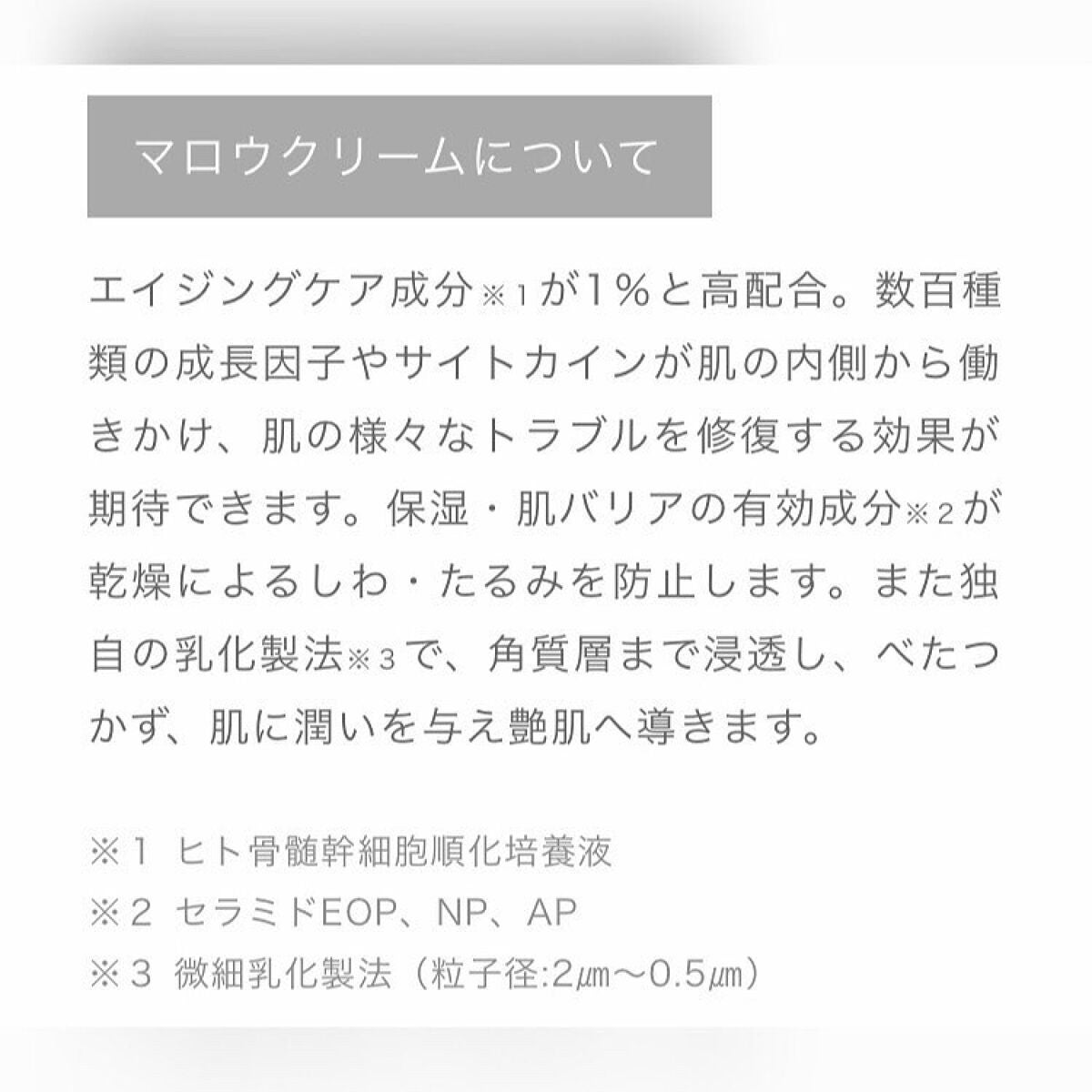 マロウクリームについて

エイジングケア成分※1が1%と高配合。数百種類の成長因子やサイトカインが肌の内側から働きかけ、肌の様々なトラブルを修復する効果が期待できます。保湿・肌バリアの有効成分※2が乾燥によるしわ・たるみを防止します。また独自の乳化製法※3で、角質層まで浸透し、べたつかず、肌に潤いを与え艶肌へ導きます。

※1 ヒト骨髄幹細胞順化培養液
※2 セラミドEOP、NP、AP
※3 微細乳化製法（粒子径:2㎛〜0.5㎛）